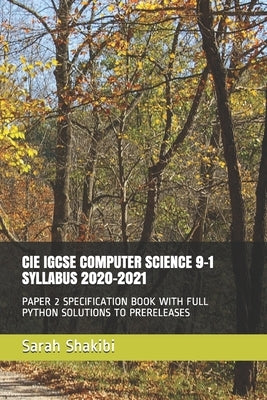 CIE IGCSE COMPUTER SCIENCE 9-1 SYLLABUS 2020-2021

PAPER 2 SPECIFICATION BOOK WITH FULL PYTHON SOLUTIONS TO PRERELEASES

Sarah Shakibi